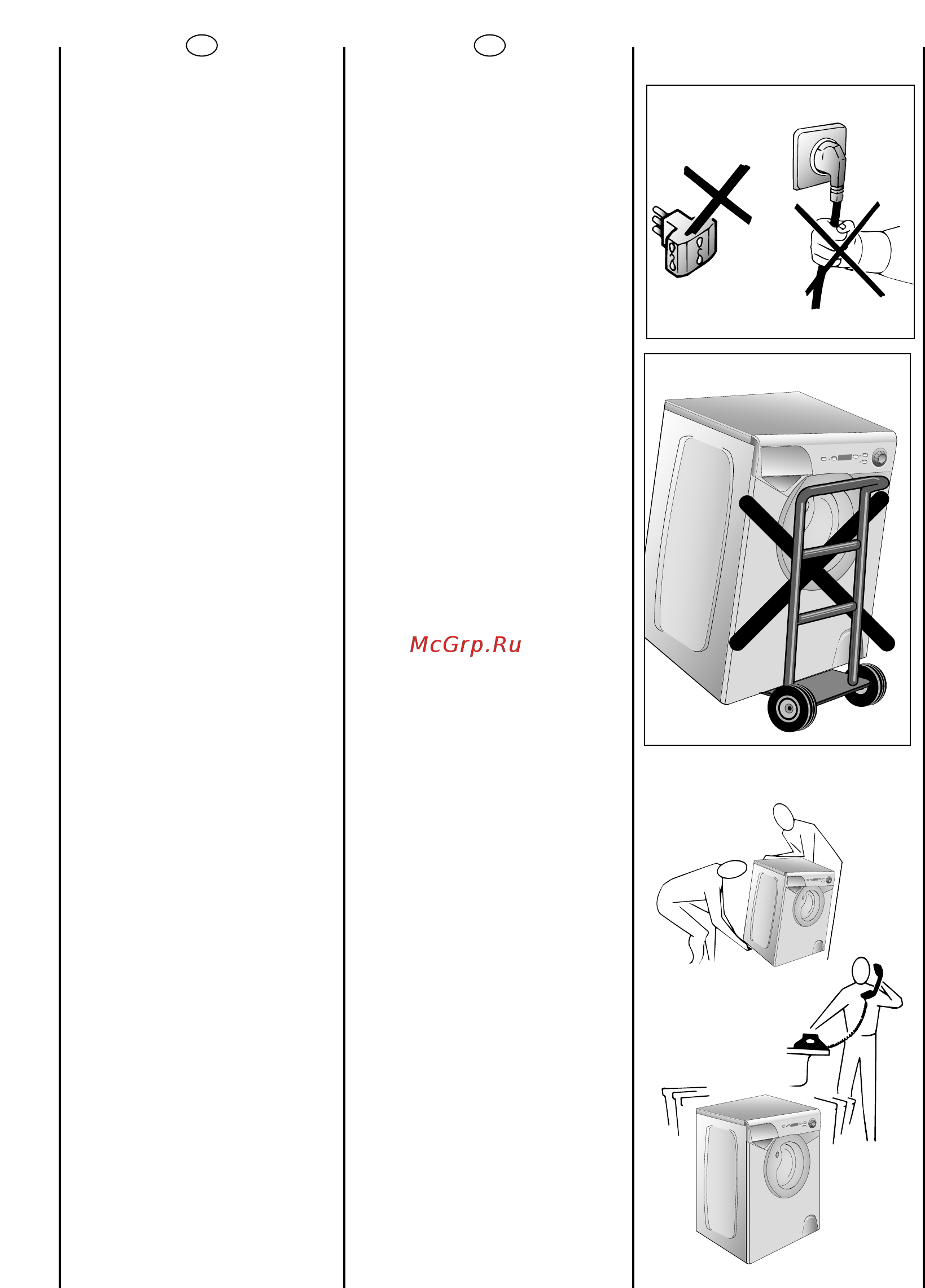 McGrp.Ru